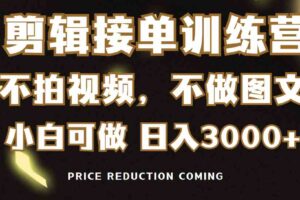 剪辑接单训练营

不拍视频，不做图文

小白可做 日入3000+

PRICE REDUCTION COMING